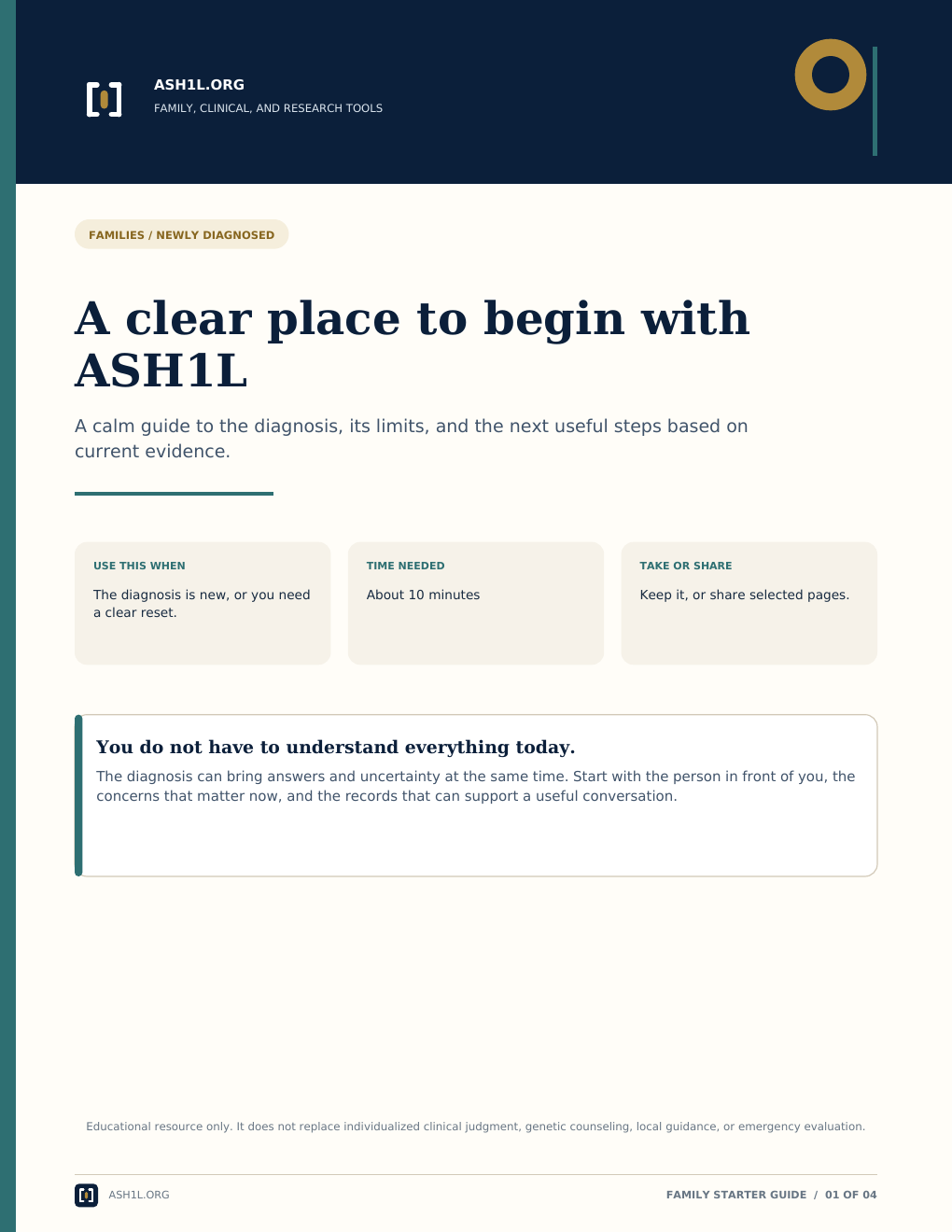 ASH1L.ORG
FAMILY, CLINICAL, AND RESEARCH TOOLS

FAMILIES / NEWLY DIAGNOSED

A clear place to begin with ASH1L

A calm guide to the diagnosis, its limits, and the next useful steps based on current evidence.

USE THIS WHEN
The diagnosis is new, or you need a clear reset.

TIME NEEDED
About 10 minutes

TAKE OR SHARE
Keep it, or share selected pages.

You do not have to understand everything today.

The diagnosis can bring answers and uncertainty at the same time. Start with the person in front of you, the concerns that matter now, and the records that can support a useful conversation.

Educational resource only. It does not replace individualized clinical judgment, genetic counseling, local guidance, or emergency evaluation.

ASH1L.ORG

FAMILY STARTER GUIDE / 01 OF 04